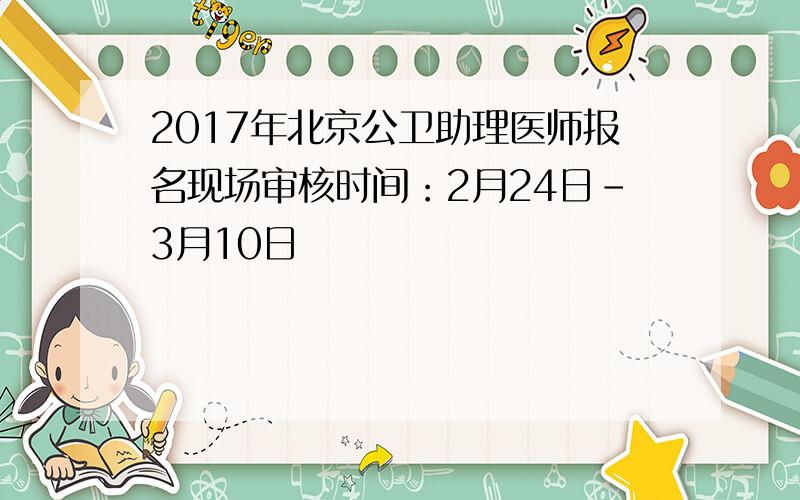 tiger

2017年北京公卫助理医师报名现场审核时间：2月24日-3月10日